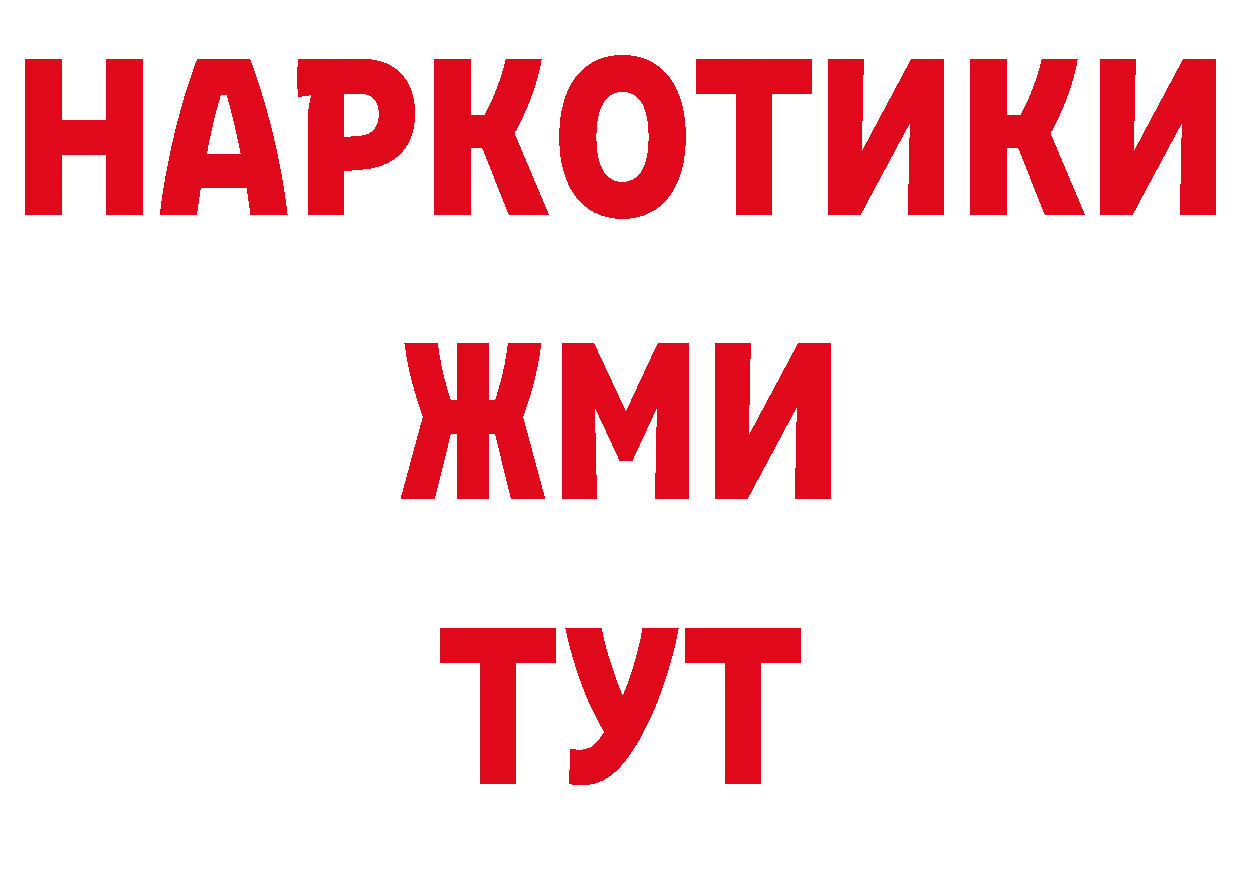 НАРКОТИКИ
ЖМИ
ТУТ